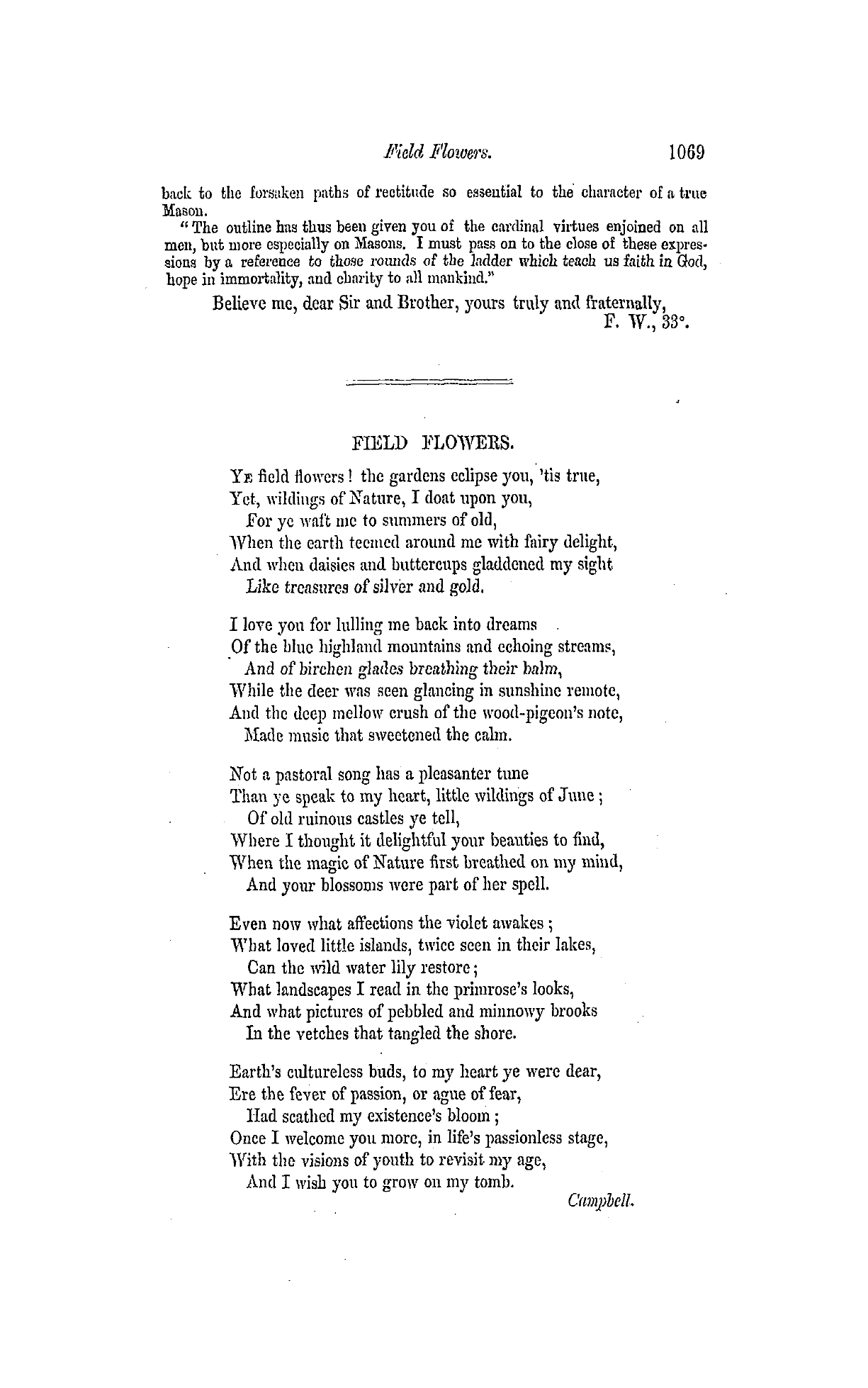 Field Flowers. 1069

back to the forsaken paths of rectitude so essential to the character of a true Mason.

"The outline has thus been given you of the cardinal virtues enjoined on all men, but more especially on Masons. I must pass on to the close of these expressions by a reference to those rounds of the ladder which teach us faith in God, hope in immortality, and charity to all mankind."

Believe me, dear Sir and Brother, yours truly and fraternally,
F. W., 33°.

FIELD FLOWERS.

Ye field flowers! the gardens eclipse you, 'tis true,
Yet, wildings of Nature, I doat upon you,
For ye waft me to summers of old,
When the earth teemed around me with fairy delight,
And when daisies and buttercups gladdened my sight
Like treasures of silver and gold.

I love you for lulling me back into dreams
Of the blue highland mountains and echoing streams,
And of birchen glades breathing their balm,
While the deer was seen glancing in sunshine remote,
And the deep mellow crush of the wood-pigeon's note,
Made music that sweetened the calm.

Not a pastoral song has a pleasanter tune
Than ye speak to my heart, little wildings of June;
Of old ruinous castles ye tell,
Where I thought it delightful your beauties to find,
When the magic of Nature first breathed on my mind,
And your blossoms were part of her spell.

Even now what affections the violet awakes;
What loved little islands, twice seen in their lakes,
Can the wild water lily restore;
What landscapes I read in the primrose's looks,
And what pictures of pebbled and minnowy brooks
In the vetches that tangled the shore.

Earth's cultureless buds, to my heart ye were dear,
Ere the fever of passion, or ague of fear,
Had scathed my existence's bloom;
Once I welcome you more, in life's passionless stage,
With the visions of youth to revisit my age,
And I wish you to grow on my tomb.

Campbell.